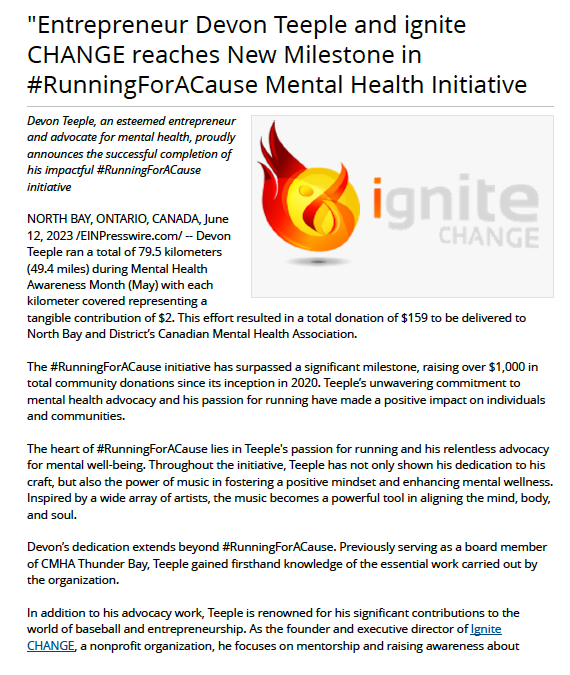 "Entrepreneur Devon Teeple and ignite CHANGE reaches New Milestone in #RunningForACause Mental Health Initiative

Devon Teeple, an esteemed entrepreneur and advocate for mental health, proudly announces the successful completion of his impactful #RunningForACause initiative

ignite CHANGE

NORTH BAY, ONTARIO, CANADA, June 12, 2023 /EINPresswire.com/ -- Devon Teeple ran a total of 79.5 kilometers (49.4 miles) during Mental Health Awareness Month (May) with each kilometer covered representing a tangible contribution of $2. This effort resulted in a total donation of $159 to be delivered to North Bay and District's Canadian Mental Health Association.

The #RunningForACause initiative has surpassed a significant milestone, raising over $1,000 in total community donations since its inception in 2020. Teeple's unwavering commitment to mental health advocacy and his passion for running have made a positive impact on individuals and communities.

The heart of #RunningForACause lies in Teeple's passion for running and his relentless advocacy for mental well-being. Throughout the initiative, Teeple has not only shown his dedication to his craft, but also the power of music in fostering a positive mindset and enhancing mental wellness. Inspired by a wide array of artists, the music becomes a powerful tool in aligning the mind, body, and soul.

Devon's dedication extends beyond #RunningForACause. Previously serving as a board member of CMHA Thunder Bay, Teeple gained firsthand knowledge of the essential work carried out by the organization.

In addition to his advocacy work, Teeple is renowned for his significant contributions to the world of baseball and entrepreneurship. As the founder and executive director of Ignite CHANGE, a nonprofit organization, he focuses on mentorship and raising awareness about